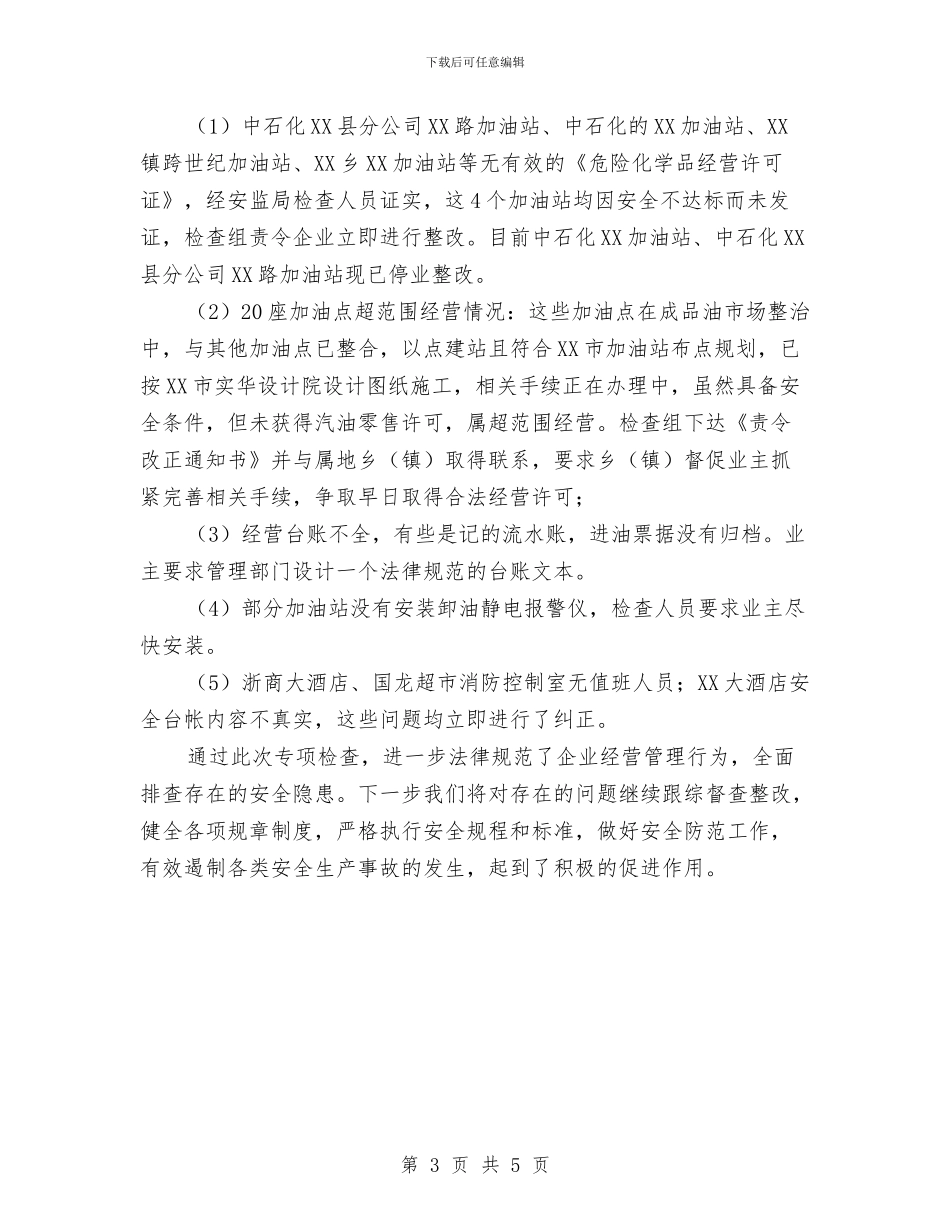 下载后可任意编辑

（1）中石化XX县分公司XX路加油站、中石化的XX加油站、XX镇跨世纪加油站、XX乡XX加油站等无有效的《危险化学品经营许可证》，经安监局检查人员证实，这4个加油站均因安全不达标而未发证，检查组责令企业立即进行整改。目前中石化XX加油站、中石化XX县分公司XX路加油站现已停业整改。

（2）20座加油点超范围经营情况：这些加油点在成品油市场整治中，与其他加油点已整合，以点建站且符合XX市加油站布点规划，已按XX市实华设计院设计图纸施工，相关手续正在办理中，虽然具备安全条件，但未获得汽油零售许可，属超范围经营。检查组下达《责令改正通知书》并与属地乡（镇）取得联系，要求乡（镇）督促业主抓紧完善相关手续，争取早日取得合法经营许可；

（3）经营台账不全，有些是记的流水账，进油票据没有归档。业主要求管理部门设计一个法律规范的台账文本。

（4）部分加油站没有安装卸油静电报警仪，检查人员要求业主尽快安装。

（5）浙商大酒店、国龙超市消防控制室无值班人员；XX大酒店安全台帐内容不真实，这些问题均立即进行了纠正。

通过此次专项检查，进一步法律规范了企业经营管理行为，全面排查存在的安全隐患。下一步我们将对存在的问题继续跟综督查整改，健全各项规章制度，严格执行安全规程和标准，做好安全防范工作，有效遏制各类安全生产事故的发生，起到了积极的促进作用。

第 3 页 共 5 页